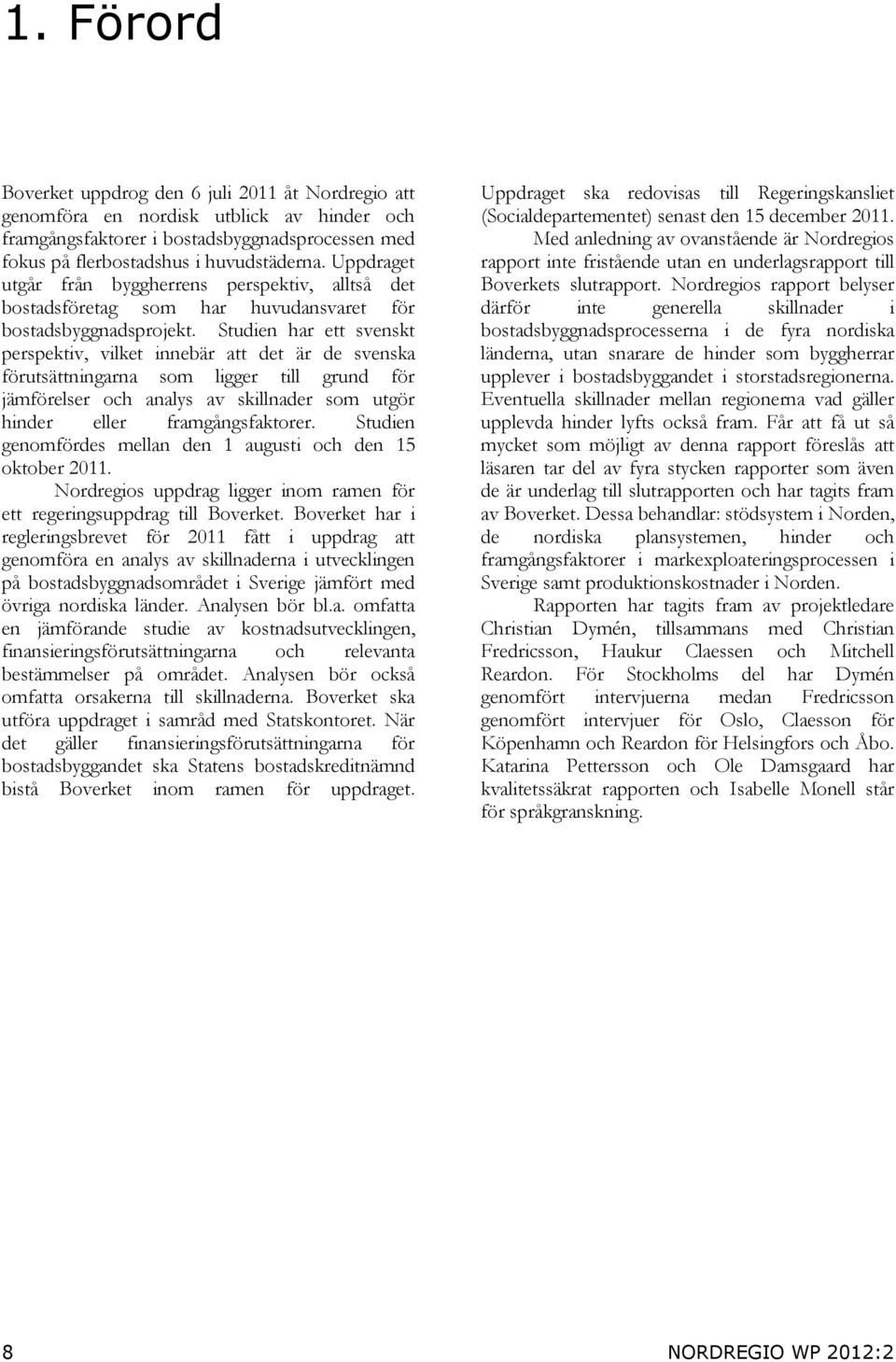 1. Förord

Boverket uppdrog den 6 juli 2011 åt Nordregio att genomföra en nordisk utblick av hinder och framgångsfaktorer i bostadsbyggnadsprocessen med fokus på flerbostadshus i huvudstäderna. Uppdraget utgår från byggherrens perspektiv, alltså det bostadsföretag som har huvudansvaret för bostadsbyggnadsprojekt. Studien har ett svenskt perspektiv, vilket innebär att det är de svenska förutsättningarna som ligger till grund för jämförelser och analys av skillnader som utgör hinder eller framgångsfaktorer. Studien genomfördes mellan den 1 augusti och den 15 oktober 2011.

Nordregios uppdrag ligger inom ramen för ett regeringsuppdrag till Boverket. Boverket har i regleringsbrevet för 2011 fått i uppdrag att genomföra en analys av skillnaderna i utvecklingen på bostadsbyggnadsområdet i Sverige jämfört med övriga nordiska länder. Analysen bör bl.a. omfatta en jämförande studie av kostnadsutvecklingen, finansieringsförutsättningarna och relevanta bestämmelser på området. Analysen bör också omfatta orsakerna till skillnaderna. Boverket ska utföra uppdraget i samråd med Statskontoret. När det gäller finansieringsförutsättningarna för bostadsbyggandet ska Statens bostadskreditnämnd bistå Boverket inom ramen för uppdraget. Uppdraget ska redovisas till Regeringskansliet (Socialdepartementet) senast den 15 december 2011.

Med anledning av ovanstående är Nordregios rapport inte fristående utan en underlagsrapport till Boverkets slutrapport. Nordregios rapport belyser därför inte generella skillnader i bostadsbyggnadsprocesserna i de fyra nordiska länderna, utan snarare de hinder som byggherrar upplever i bostadsbyggandet i storstadsregionerna. Eventuella skillnader mellan regionerna vad gäller upplevda hinder lyfts också fram. Får att få ut så mycket som möjligt av denna rapport föreslås att läsaren tar del av fyra stycken rapporter som även de är underlag till slutrapporten och har tagits fram av Boverket. Dessa behandlar: stödsystem i Norden, de nordiska plansystemen, hinder och framgångsfaktorer i markexploateringsprocessen i Sverige samt produktionskostnader i Norden.

Rapporten har tagits fram av projektledare Christian Dymén, tillsammans med Christian Fredricsson, Haukur Claessen och Mitchell Reardon. För Stockholms del har Dymén genomfört intervjuerna medan Fredricsson genomfört intervjuer för Oslo, Claesson för Köpenhamn och Reardon för Helsingfors och Åbo. Katarina Pettersson och Ole Damsgaard har kvalitetssäkrat rapporten och Isabelle Monell står för språkgranskning.

8

NORDREGIO WP 2012:2